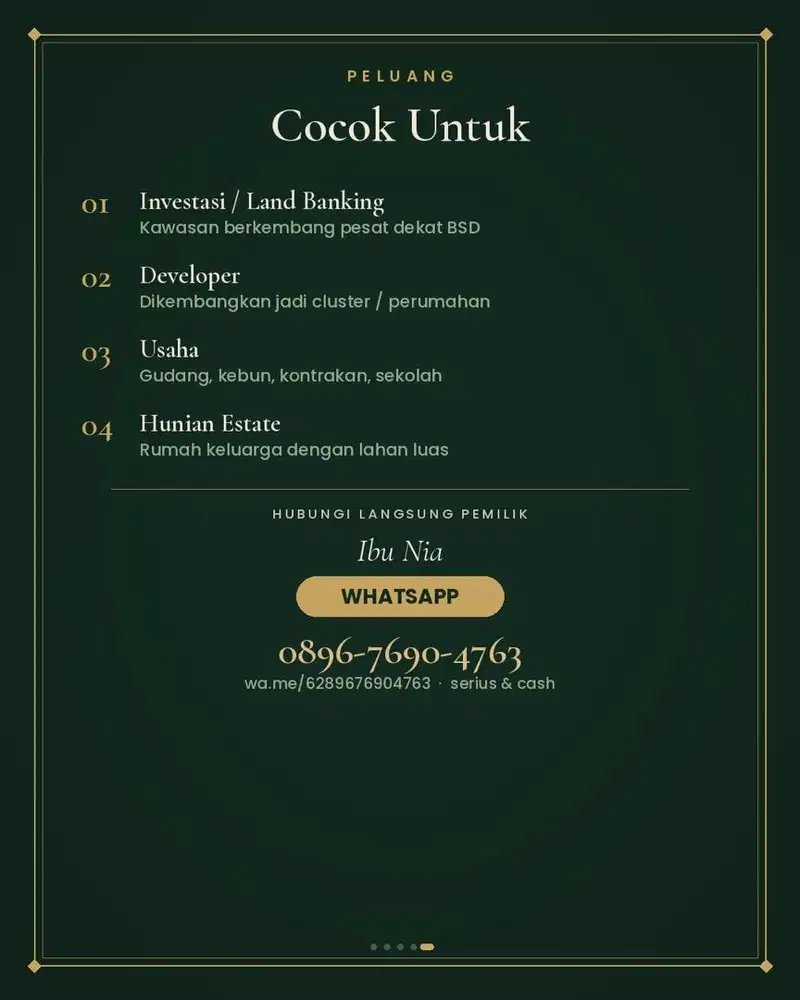 PELUANG

Cocok Untuk

01 Investasi / Land Banking
Kawasan berkembang pesat dekat BSD

02 Developer
Dikembangkan jadi cluster / perumahan

03 Usaha
Gudang, kebun, kontrakan, sekolah

04 Hunian Estate
Rumah keluarga dengan lahan luas

HUBUNGI LANGSUNG PEMILIK

Ibu Nia

WHATSAPP

0896-7690-4763
wa.me/6289676904763 · serius & cash